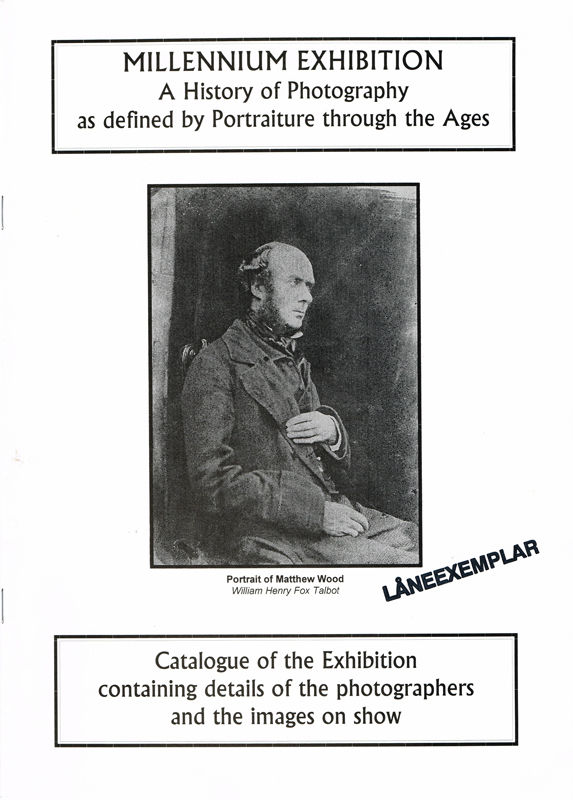 MILLENNIUM EXHIBITION
A History of Photography
as defined by Portraiture through the Ages

Portrait of Matthew Wood
William Henry Fox Talbot

LÅNEEXEMPLAR

Catalogue of the Exhibition
containing details of the photographers
and the images on show